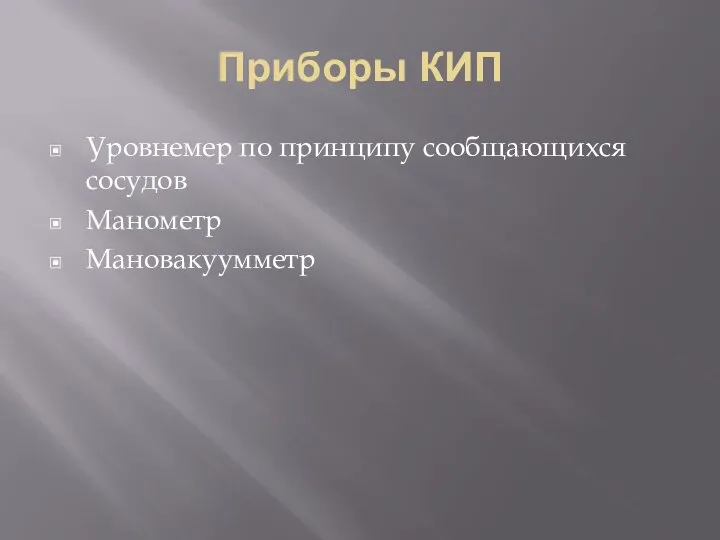 Приборы КИП

Уровнемер по принципу сообщающихся сосудов

Манометр

Мановакуумметр